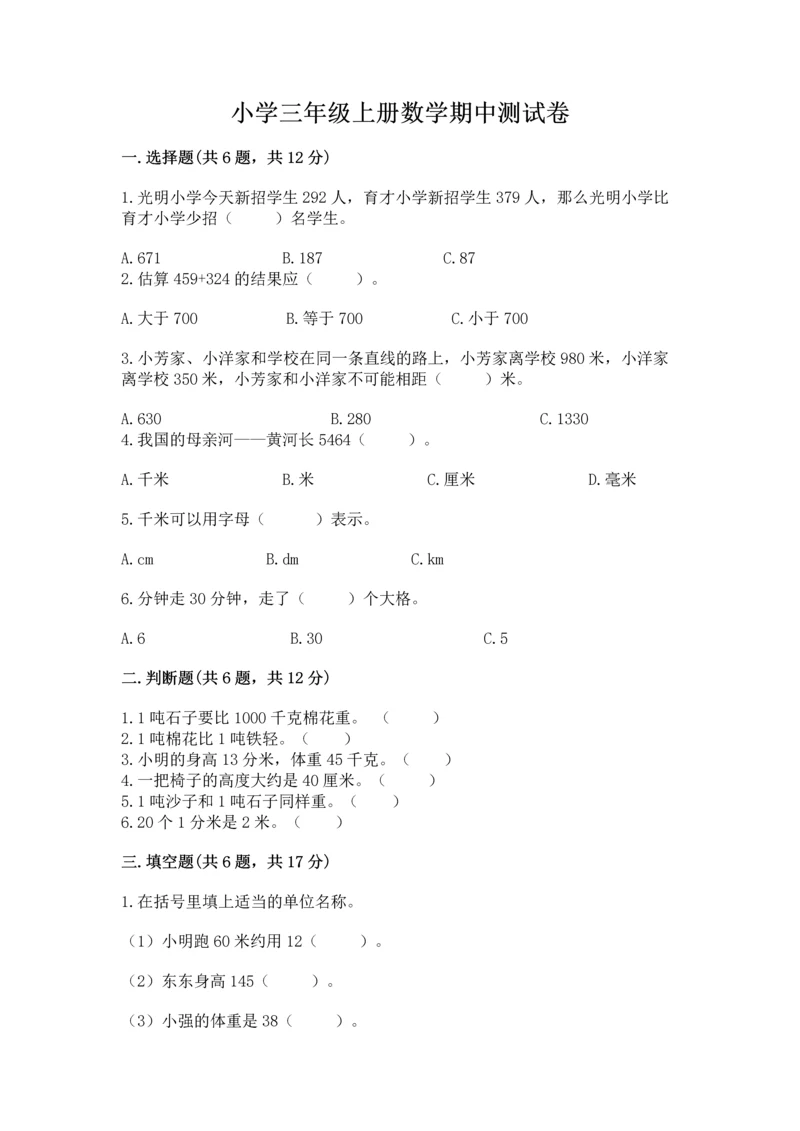 小学三年级上册数学期中测试卷

一.选择题(共6题，共12分)

1.光明小学今天新招学生292人，育才小学新招学生379人，那么光明小学比育才小学少招（　　）名学生。

A.671　　B.187　　C.87
2.估算459+324的结果应（　　）。

A.大于700　　B.等于700　　C.小于700

3.小芳家、小洋家和学校在同一条直线的路上，小芳家离学校980米，小洋家离学校350米，小芳家和小洋家不可能相距（　　）米。

A.630　　B.280　　C.1330
4.我国的母亲河——黄河长5464（　　）。

A.千米　　B.米　　C.厘米　　D.毫米

5.千米可以用字母（　　）表示。

A.cm　　B.dm　　C.km

6.分钟走30分钟，走了（　　）个大格。

A.6　　B.30　　C.5

二.判断题(共6题，共12分)

1.1吨石子要比1000千克棉花重。（　　）
2.1吨棉花比1吨铁轻。（　　）
3.小明的身高13分米，体重45千克。（　　）
4.一把椅子的高度大约是40厘米。（　　）
5.1吨沙子和1吨石子同样重。（　　）
6.20个1分米是2米。（　　）

三.填空题(共6题，共17分)

1.在括号里填上适当的单位名称。

（1）小明跑60米约用12（　　）。

（2）东东身高145（　　）。

（3）小强的体重是38（　　）。